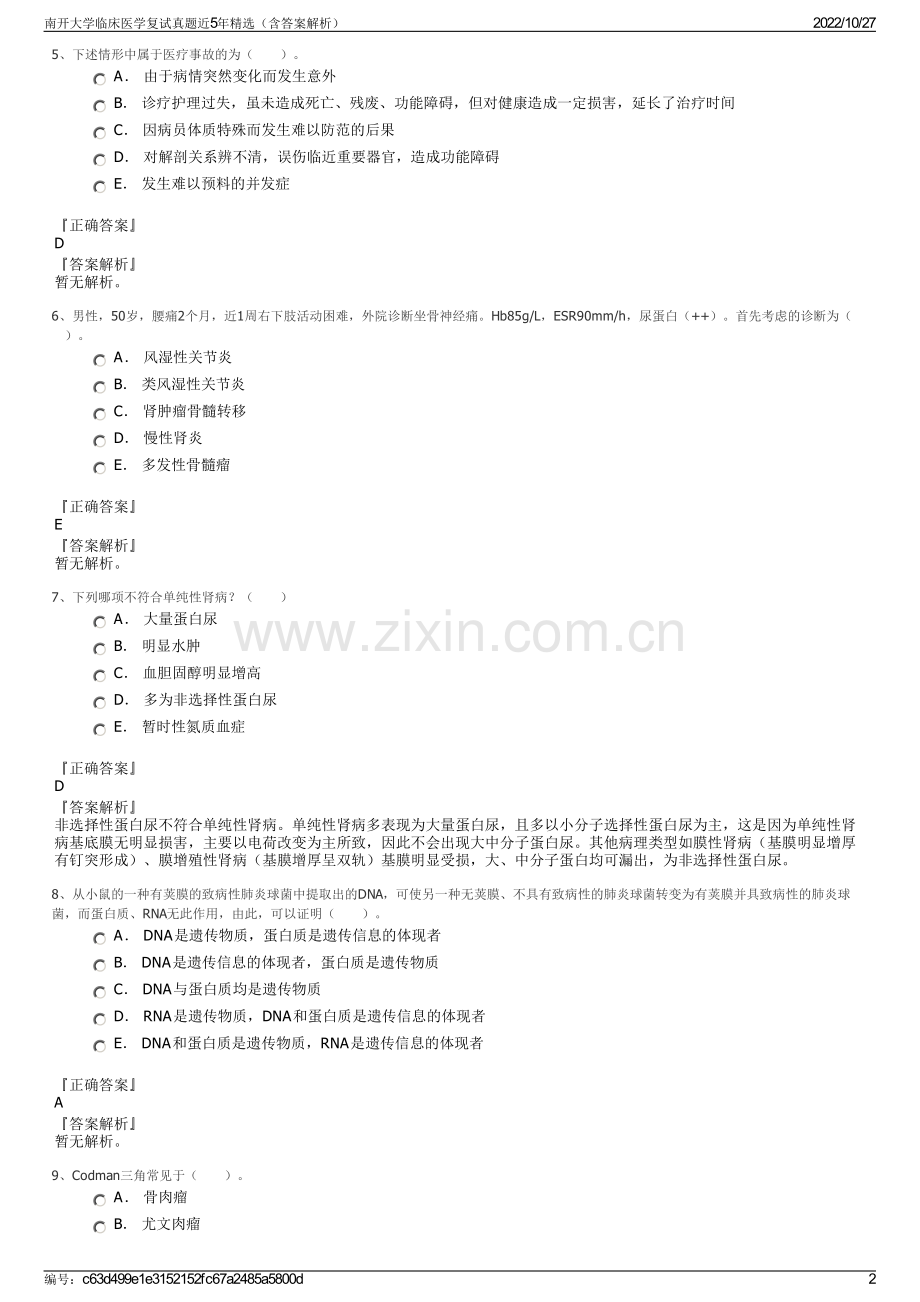 南开大学临床医学复试真题近5年精选（含答案解析）
2022/10/27

5、下述情形中属于医疗事故的为（　　）。
A． 由于病情突然变化而发生意外
B． 诊疗护理过失，虽未造成死亡、残废、功能障碍，但对健康造成一定损害，延长了治疗时间
C． 因病员体质特殊而发生难以防范的后果
D． 对解剖关系辨不清，误伤临近重要器官，造成功能障碍
E． 发生难以预料的并发症

『正确答案』
D
『答案解析』
暂无解析。

6、男性，50岁，腰痛2个月，近1周右下肢活动困难，外院诊断坐骨神经痛。Hb85g/L，ESR90mm/h，尿蛋白（++）。首先考虑的诊断为（　　）。
A． 风湿性关节炎
B． 类风湿性关节炎
C． 肾肿瘤骨髓转移
D． 慢性肾炎
E． 多发性骨髓瘤

『正确答案』
E
『答案解析』
暂无解析。

7、下列哪项不符合单纯性肾病？（　　）
A． 大量蛋白尿
B． 明显水肿
C． 血胆固醇明显增高
D． 多为非选择性蛋白尿
E． 暂时性氮质血症

www.zixin.com.cn

『正确答案』
D
『答案解析』
非选择性蛋白尿不符合单纯性肾病。单纯性肾病多表现为大量蛋白尿，且多以小分子选择性蛋白尿为主，这是因为单纯性肾病基底膜无明显损害，主要以电荷改变为主所致，因此不会出现大中分子蛋白尿。其他病理类型如膜性肾病（基膜明显增厚有钉突形成）、膜增殖性肾病（基膜增厚呈双轨）基膜明显受损，大、中分子蛋白均可漏出，为非选择性蛋白尿。

8、从小鼠的一种有荚膜的致病性肺炎球菌中提取出的DNA，可使另一种无荚膜、不具有致病性的肺炎球菌转变为有荚膜并具致病性的肺炎球菌，而蛋白质、RNA无此作用，由此，可以证明（　　）。
A． DNA是遗传物质，蛋白质是遗传信息的体现者
B． DNA是遗传信息的体现者，蛋白质是遗传物质
C． DNA与蛋白质均是遗传物质
D． RNA是遗传物质，DNA和蛋白质是遗传信息的体现者
E． DNA和蛋白质是遗传物质，RNA是遗传信息的体现者

『正确答案』
A
『答案解析』
暂无解析。

9、Codman三角常见于（　　）。
A． 骨肉瘤
B． 尤文肉瘤

编号：c63d499e1e3152152fc67a2485a5800d
2